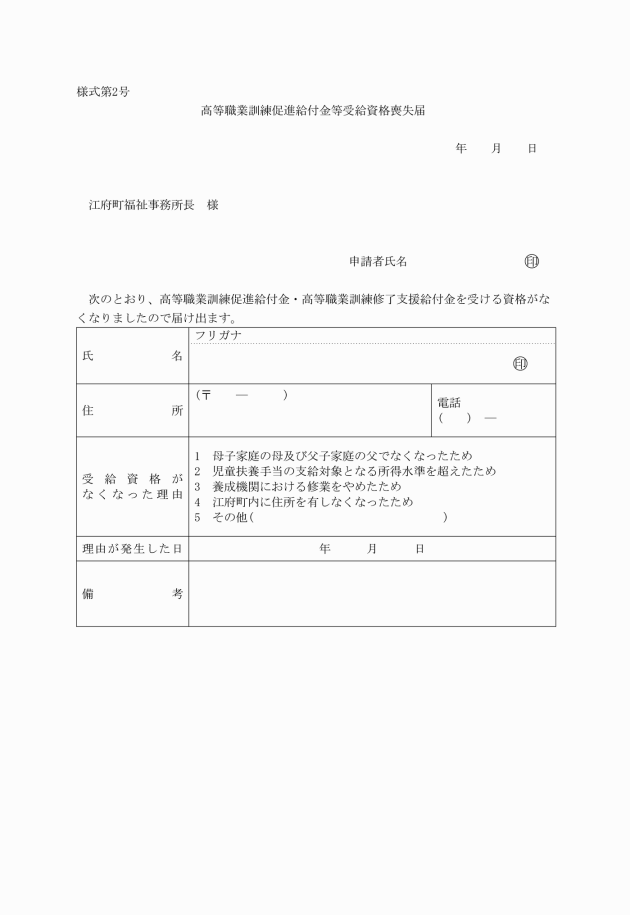 様式第2号

高等職業訓練促進給付金等受給資格喪失届

年　　月　　日

江府町福祉事務所長　様

申請者氏名　　　　　　　　　印

次のとおり、高等職業訓練促進給付金・高等職業訓練修了支援給付金を受ける資格がなくなりましたので届け出ます。

| 氏　　　　名 | フリガナ<br>印 | |
|---|---|---|
| 住　　　　所 | (〒　　―　　) | 電話<br>(　　)　― |
| 受給資格がなくなった理由 | 1　母子家庭の母及び父子家庭の父でなくなったため<br>2　児童扶養手当の支給対象となる所得水準を超えたため<br>3　養成機関における修業をやめたため<br>4　江府町内に住所を有しなくなったため<br>5　その他(　　　　　　　　　　　　　　　) | |
| 理由が発生した日 | 年　　　月　　　日 | |
| 備　　　　考 | | |